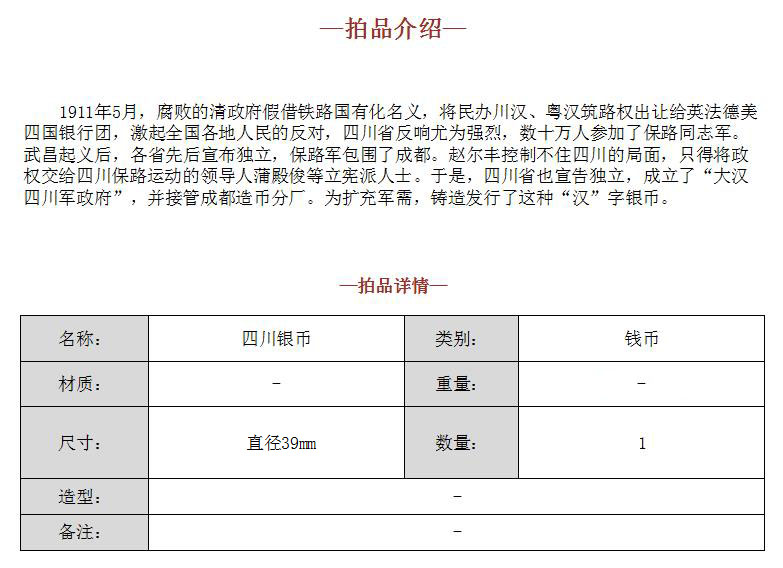 —拍品介绍—

1911年5月，腐败的清政府假借铁路国有化名义，将民办川汉、粤汉筑路权出让给英法德美四国银行团，激起全国各地人民的反对，四川省反响尤为强烈，数十万人参加了保路同志军。武昌起义后，各省先后宣布独立，保路军包围了成都。赵尔丰控制不住四川的局面，只得将政权交给四川保路运动的领导人蒲殿俊等立宪派人士。于是，四川省也宣告独立，成立了“大汉四川军政府”，并接管成都造币分厂。为扩充军需，铸造发行了这种“汉”字银币。

—拍品详情—

| 名称： | 四川银币 | 类别： | 钱币 |
|---|---|---|---|
| 材质： | - | 重量： | - |
| 尺寸： | 直径39mm | 数量： | 1 |
| 造型： | - | | |
| 备注： | - | | |